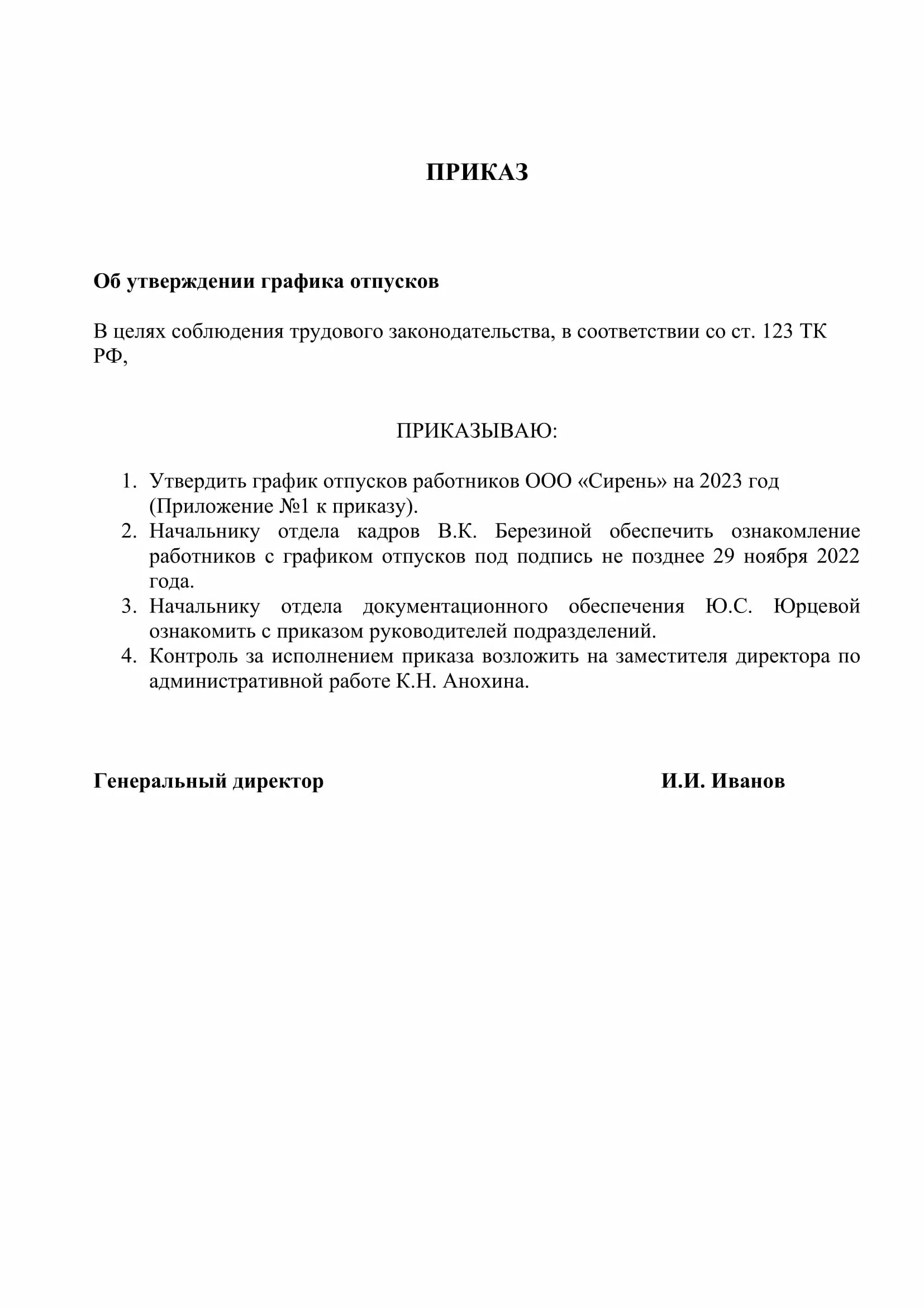 ПРИКАЗ

Об утверждении графика отпусков

В целях соблюдения трудового законодательства, в соответствии со ст. 123 ТК РФ,

ПРИКАЗЫВАЮ:

1. Утвердить график отпусков работников ООО «Сирень» на 2023 год (Приложение №1 к приказу).
2. Начальнику отдела кадров В.К. Березиной обеспечить ознакомление работников с графиком отпусков под подпись не позднее 29 ноября 2022 года.
3. Начальнику отдела документационного обеспечения Ю.С. Юрцевой ознакомить с приказом руководителей подразделений.
4. Контроль за исполнением приказа возложить на заместителя директора по административной работе К.Н. Анохина.

Генеральный директор И.И. Иванов